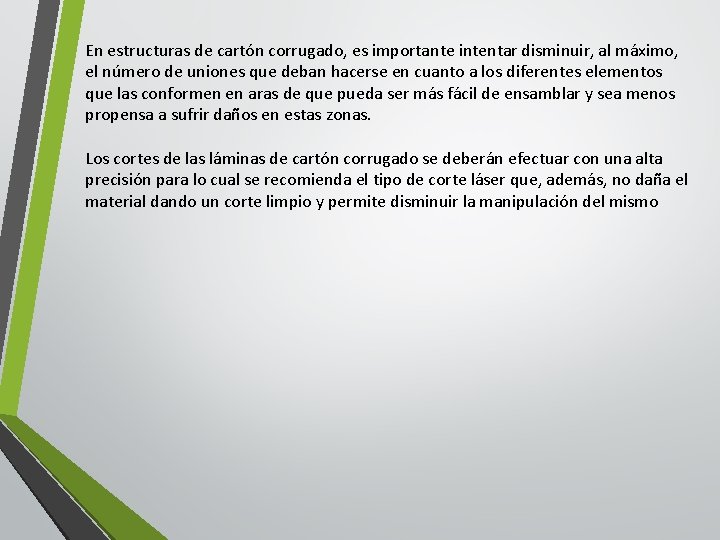 En estructuras de cartón corrugado, es importante intentar disminuir, al máximo, el número de uniones que deban hacerse en cuanto a los diferentes elementos que las conformen en aras de que pueda ser más fácil de ensamblar y sea menos propensa a sufrir daños en estas zonas.

Los cortes de las láminas de cartón corrugado se deberán efectuar con una alta precisión para lo cual se recomienda el tipo de corte láser que, además, no daña el material dando un corte limpio y permite disminuir la manipulación del mismo